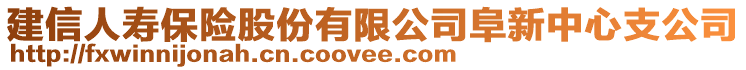 建信人寿保险股份有限公司阜新中心支公司
http://fxwinnijonah.cn.coovee.com